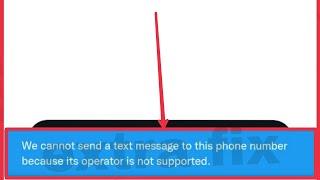 We cannot send a text message to this phone number because its operator is not supported.

extrafix